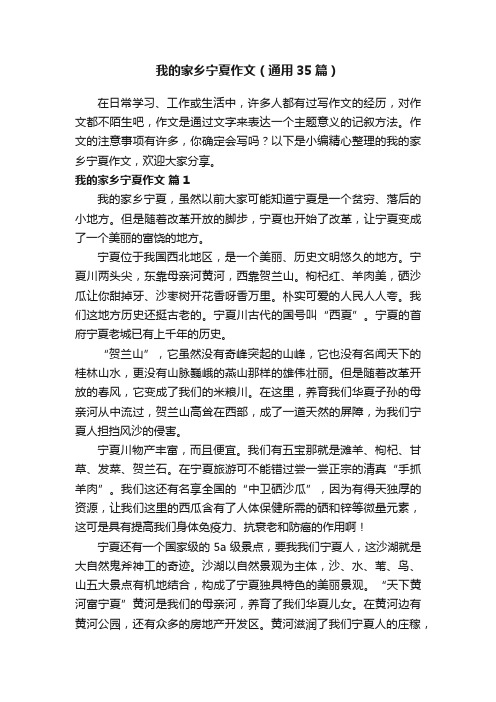 我的家乡宁夏作文（通用35篇）

在日常学习、工作或生活中，许多人都有过写作文的经历，对作文都不陌生吧，作文是通过文字来表达一个主题意义的记叙方法。作文的注意事项有许多，你确定会写吗？以下是小编精心整理的我的家乡宁夏作文，欢迎大家分享。

我的家乡宁夏作文 篇1

我的家乡宁夏，虽然以前大家可能知道宁夏是一个贫穷、落后的小地方。但是随着改革开放的脚步，宁夏也开始了改革，让宁夏变成了一个美丽的富饶的地方。

宁夏位于我国西北地区，是一个美丽、历史文明悠久的地方。宁夏川两头尖，东靠母亲河黄河，西靠贺兰山。枸杞红、羊肉美，硒沙瓜让你甜掉牙、沙枣树开花香呀香万里。朴实可爱的人民人人夸。我们这地方历史还挺古老的。宁夏川古代的国号叫“西夏”。宁夏的首府宁夏老城已有上千年的历史。

“贺兰山”，它虽然没有奇峰突起的山峰，它也没有名闻天下的桂林山水，更没有山脉巍峨的燕山那样的雄伟壮丽。但是随着改革开放的春风，它变成了我们的米粮川。在这里，养育我们华夏子孙的母亲河从中流过，贺兰山高耸在西部，成了一道天然的屏障，为我们宁夏人担挡风沙的侵害。

宁夏川物产丰富，而且便宜。我们有五宝那就是滩羊、枸杞、甘草、发菜、贺兰石。在宁夏旅游可不能错过尝一尝正宗的清真“手抓羊肉”。我们这还有名享全国的“中卫硒沙瓜”，因为有得天独厚的资源，让我们这里的西瓜含有了人体保健所需的硒和锌等微量元素，这可是具有提高我们身体免疫力、抗衰老和防癌的作用啊！

宁夏还有一个国家级的5a级景点，要我我们宁夏人，这沙湖就是大自然鬼斧神工的奇迹。沙湖以自然景观为主体，沙、水、苇、鸟、山五大景点有机地结合，构成了宁夏独具特色的美丽景观。“天下黄河富宁夏”黄河是我们的母亲河，养育了我们华夏儿女。在黄河边有黄河公园，还有众多的房地产开发区。黄河滋润了我们宁夏人的庄稼，